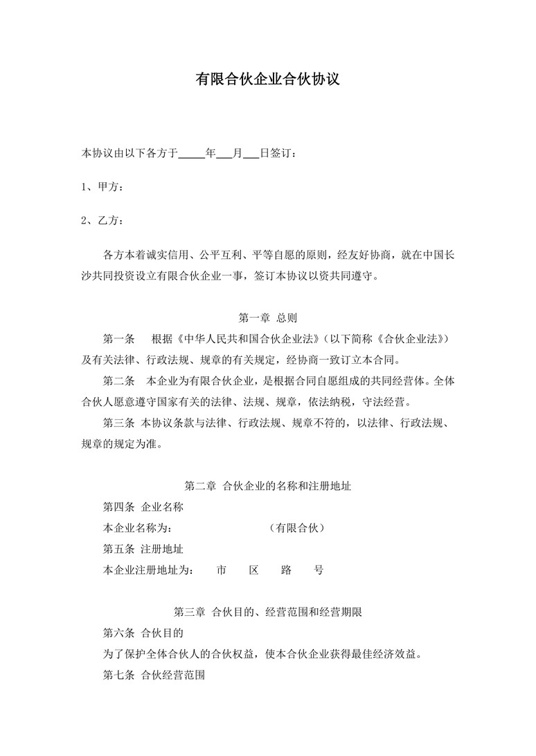 有限合伙企业合伙协议

本协议由以下各方于_____年___月___日签订：

1、甲方：

2、乙方：

各方本着诚实信用、公平互利、平等自愿的原则，经友好协商，就在中国长沙共同投资设立有限合伙企业一事，签订本协议以资共同遵守。

第一章 总则

第一条 根据《中华人民共和国合伙企业法》（以下简称《合伙企业法》）及有关法律、行政法规、规章的有关规定，经协商一致订立本合同。

第二条 本企业为有限合伙企业，是根据合同自愿组成的共同经营体。全体合伙人愿意遵守国家有关的法律、法规、规章，依法纳税，守法经营。

第三条 本协议条款与法律、行政法规、规章不符的，以法律、行政法规、规章的规定为准。

第二章 合伙企业的名称和注册地址

第四条 企业名称

本企业名称为： （有限合伙）

第五条 注册地址

本企业注册地址为： 市 区 路 号

第三章 合伙目的、经营范围和经营期限

第六条 合伙目的

为了保护全体合伙人的合伙权益，使本合伙企业获得最佳经济效益。

第七条 合伙经营范围